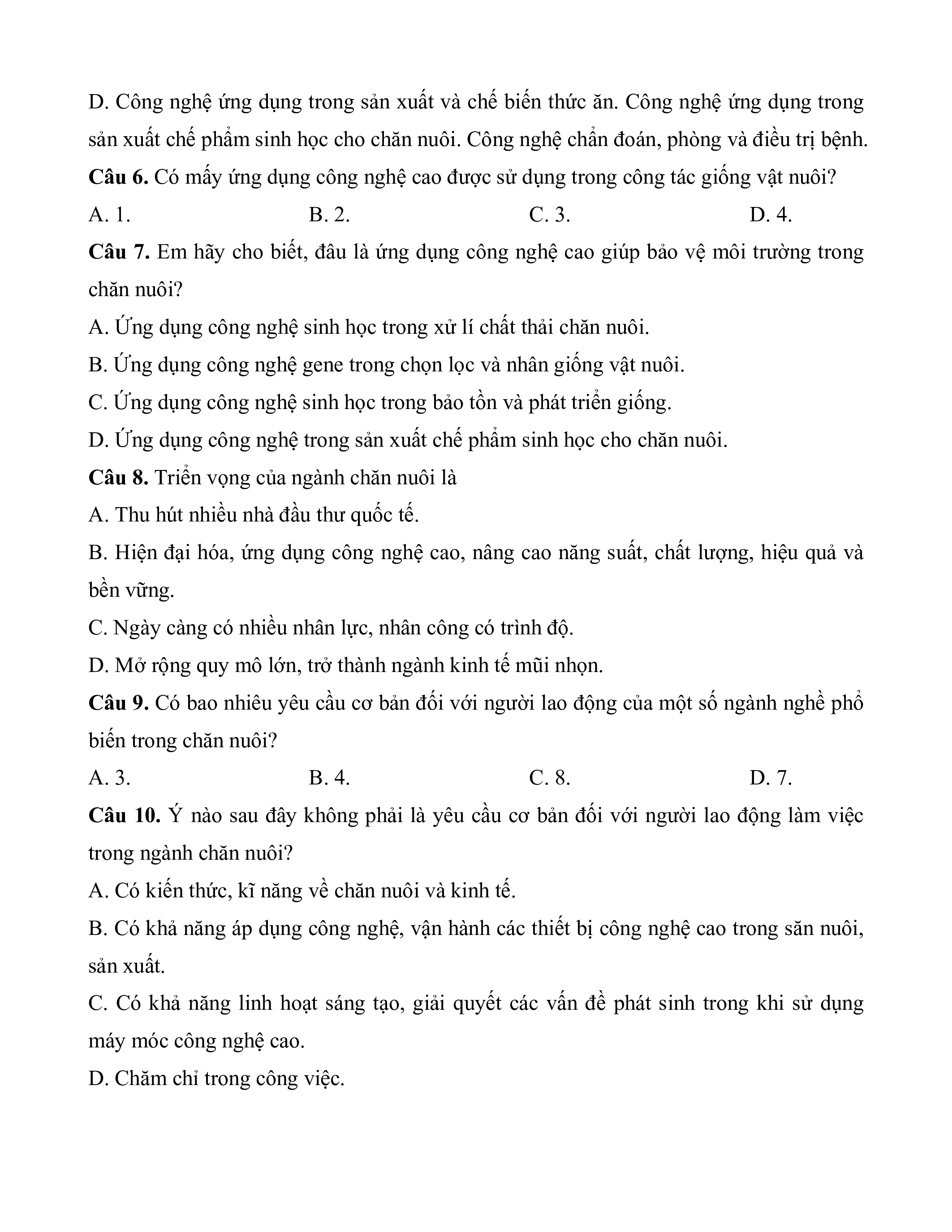 D. Công nghệ ứng dụng trong sản xuất và chế biến thức ăn. Công nghệ ứng dụng trong sản xuất chế phẩm sinh học cho chăn nuôi. Công nghệ chẩn đoán, phòng và điều trị bệnh.

**Câu 6.** Có mấy ứng dụng công nghệ cao được sử dụng trong công tác giống vật nuôi?

A. 1.
B. 2.
C. 3.
D. 4.

**Câu 7.** Em hãy cho biết, đâu là ứng dụng công nghệ cao giúp bảo vệ môi trường trong chăn nuôi?

A. Ứng dụng công nghệ sinh học trong xử lí chất thải chăn nuôi.

B. Ứng dụng công nghệ gene trong chọn lọc và nhân giống vật nuôi.

C. Ứng dụng công nghệ sinh học trong bảo tồn và phát triển giống.

D. Ứng dụng công nghệ trong sản xuất chế phẩm sinh học cho chăn nuôi.

**Câu 8.** Triển vọng của ngành chăn nuôi là

A. Thu hút nhiều nhà đầu thư quốc tế.

B. Hiện đại hóa, ứng dụng công nghệ cao, nâng cao năng suất, chất lượng, hiệu quả và bền vững.

C. Ngày càng có nhiều nhân lực, nhân công có trình độ.

D. Mở rộng quy mô lớn, trở thành ngành kinh tế mũi nhọn.

**Câu 9.** Có bao nhiêu yêu cầu cơ bản đối với người lao động của một số ngành nghề phổ biến trong chăn nuôi?

A. 3.
B. 4.
C. 8.
D. 7.

**Câu 10.** Ý nào sau đây không phải là yêu cầu cơ bản đối với người lao động làm việc trong ngành chăn nuôi?

A. Có kiến thức, kĩ năng về chăn nuôi và kinh tế.

B. Có khả năng áp dụng công nghệ, vận hành các thiết bị công nghệ cao trong săn nuôi, sản xuất.

C. Có khả năng linh hoạt sáng tạo, giải quyết các vấn đề phát sinh trong khi sử dụng máy móc công nghệ cao.

D. Chăm chỉ trong công việc.